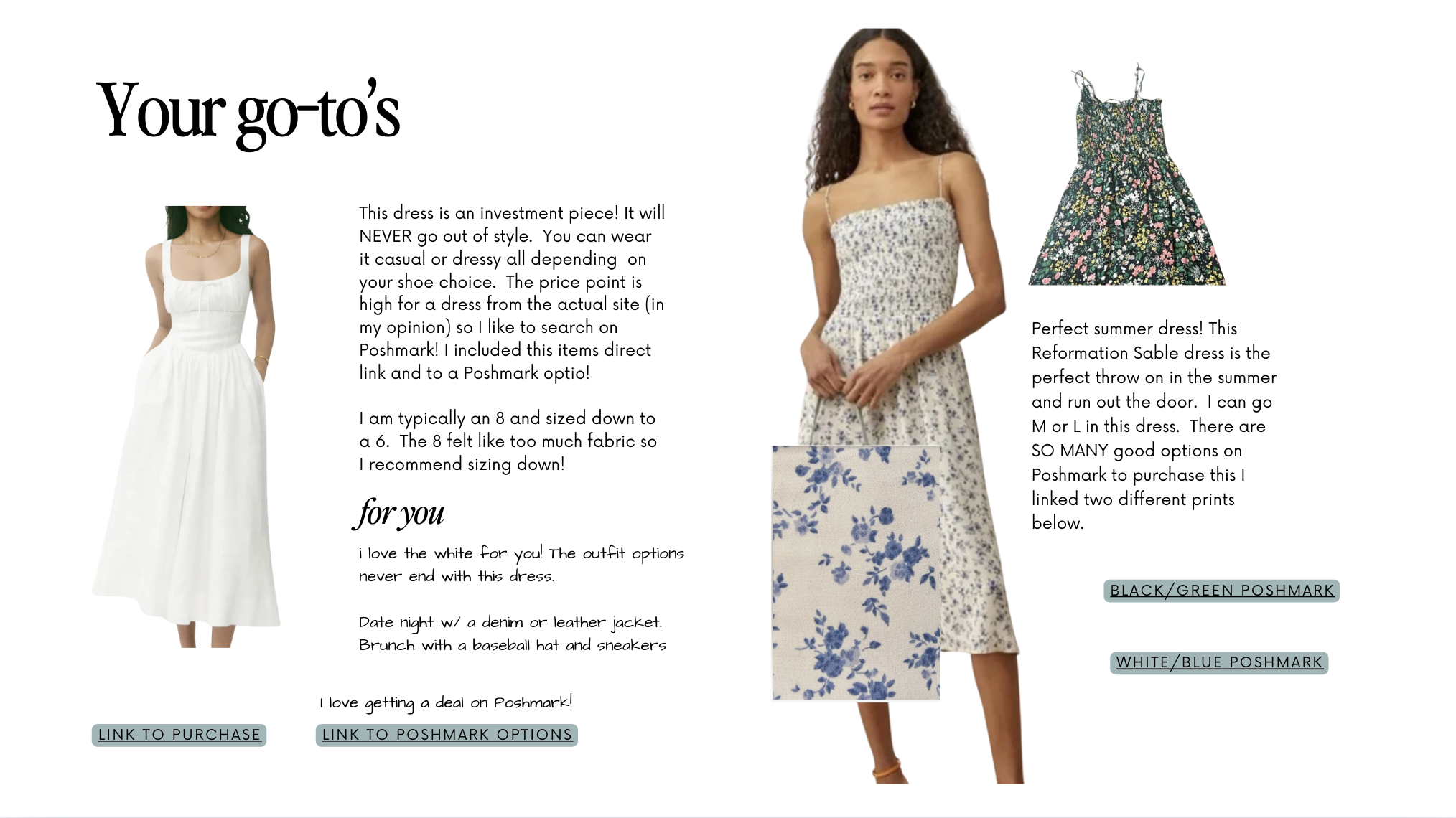 Your go-to's

This dress is an investment piece! It will NEVER go out of style. You can wear it casual or dressy all depending on your shoe choice. The price point is high for a dress from the actual site (in my opinion) so I like to search on Poshmark! I included this items direct link and to a Poshmark optio!

I am typically an 8 and sized down to a 6. The 8 felt like too much fabric so I recommend sizing down!

for you

i love the white for you! The outfit options never end with this dress.

Date night w/ a denim or leather jacket.
Brunch with a baseball hat and sneakers

I love getting a deal on Poshmark!

LINK TO PURCHASE

LINK TO POSHMARK OPTIONS

Perfect summer dress! This Reformation Sable dress is the perfect throw on in the summer and run out the door. I can go M or L in this dress. There are SO MANY good options on Poshmark to purchase this I linked two different prints below.

BLACK/GREEN POSHMARK

WHITE/BLUE POSHMARK